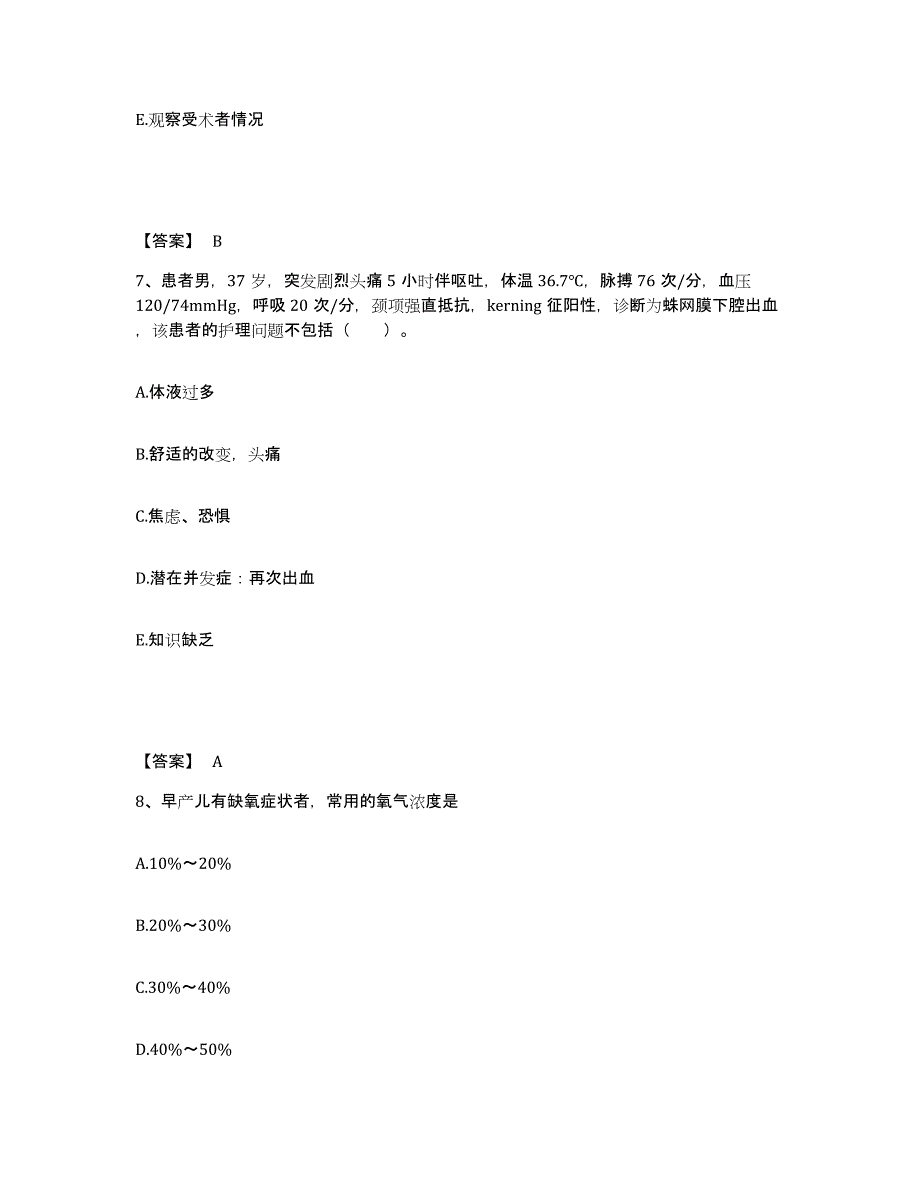 E.观察受术者情况

【答案】 B

7、患者男，37 岁，突发剧烈头痛 5 小时伴呕吐，体温 36.7℃，脉搏 76 次/分，血压 120/74mmHg，呼吸 20 次/分，颈项强直抵抗，kerning 征阳性，诊断为蛛网膜下腔出血，该患者的护理问题不包括（　　）。

A.体液过多

B.舒适的改变，头痛

C.焦虑、恐惧

D.潜在并发症：再次出血

E.知识缺乏

【答案】 A

8、早产儿有缺氧症状者，常用的氧气浓度是

A.10%～20%

B.20%～30%

C.30%～40%

D.40%～50%